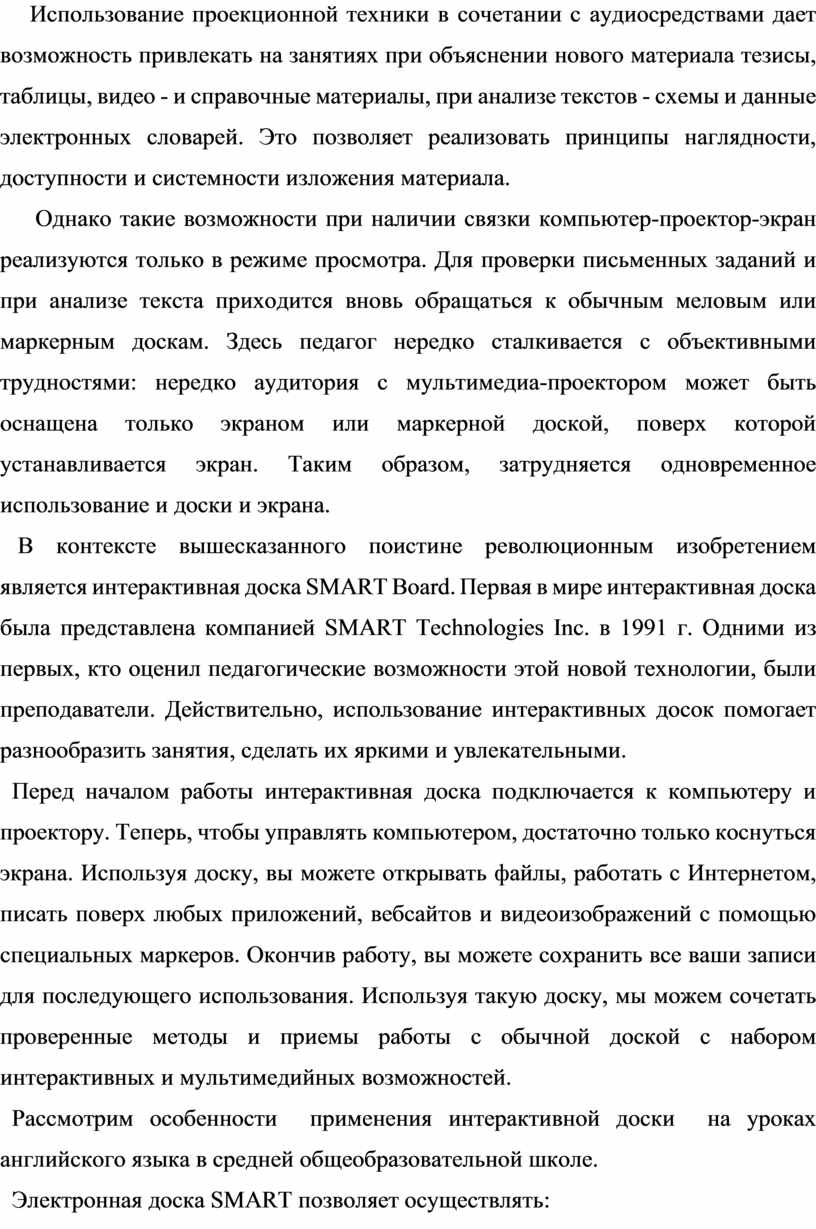 Использование проекционной техники в сочетании с аудиосредствами дает возможность привлекать на занятиях при объяснении нового материала тезисы, таблицы, видео - и справочные материалы, при анализе текстов - схемы и данные электронных словарей. Это позволяет реализовать принципы наглядности, доступности и системности изложения материала.

Однако такие возможности при наличии связки компьютер-проектор-экран реализуются только в режиме просмотра. Для проверки письменных заданий и при анализе текста приходится вновь обращаться к обычным меловым или маркерным доскам. Здесь педагог нередко сталкивается с объективными трудностями: нередко аудитория с мультимедиа-проектором может быть оснащена только экраном или маркерной доской, поверх которой устанавливается экран. Таким образом, затрудняется одновременное использование и доски и экрана.

В контексте вышесказанного поистине революционным изобретением является интерактивная доска SMART Board. Первая в мире интерактивная доска была представлена компанией SMART Technologies Inc. в 1991 г. Одними из первых, кто оценил педагогические возможности этой новой технологии, были преподаватели. Действительно, использование интерактивных досок помогает разнообразить занятия, сделать их яркими и увлекательными.

Перед началом работы интерактивная доска подключается к компьютеру и проектору. Теперь, чтобы управлять компьютером, достаточно только коснуться экрана. Используя доску, вы можете открывать файлы, работать с Интернетом, писать поверх любых приложений, вебсайтов и видеоизображений с помощью специальных маркеров. Окончив работу, вы можете сохранить все ваши записи для последующего использования. Используя такую доску, мы можем сочетать проверенные методы и приемы работы с обычной доской с набором интерактивных и мультимедийных возможностей.

Рассмотрим особенности применения интерактивной доски на уроках английского языка в средней общеобразовательной школе.

Электронная доска SMART позволяет осуществлять: